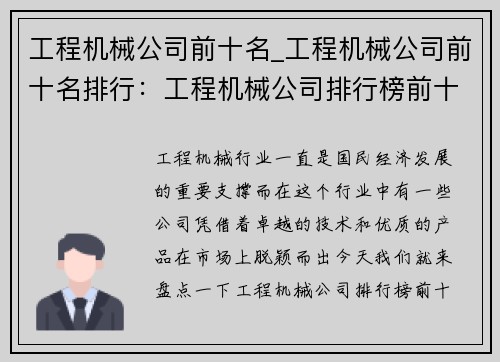 工程机械公司前十名_工程机械公司前十名排行：工程机械公司排行榜前十

工程机械行业一直是国民经济发展的重要支撑而在这个行业中有一些公司凭借着卓越的技术和优质的产品在市场上脱颖而出今天我们就来盘点一下工程机械公司排行榜前十